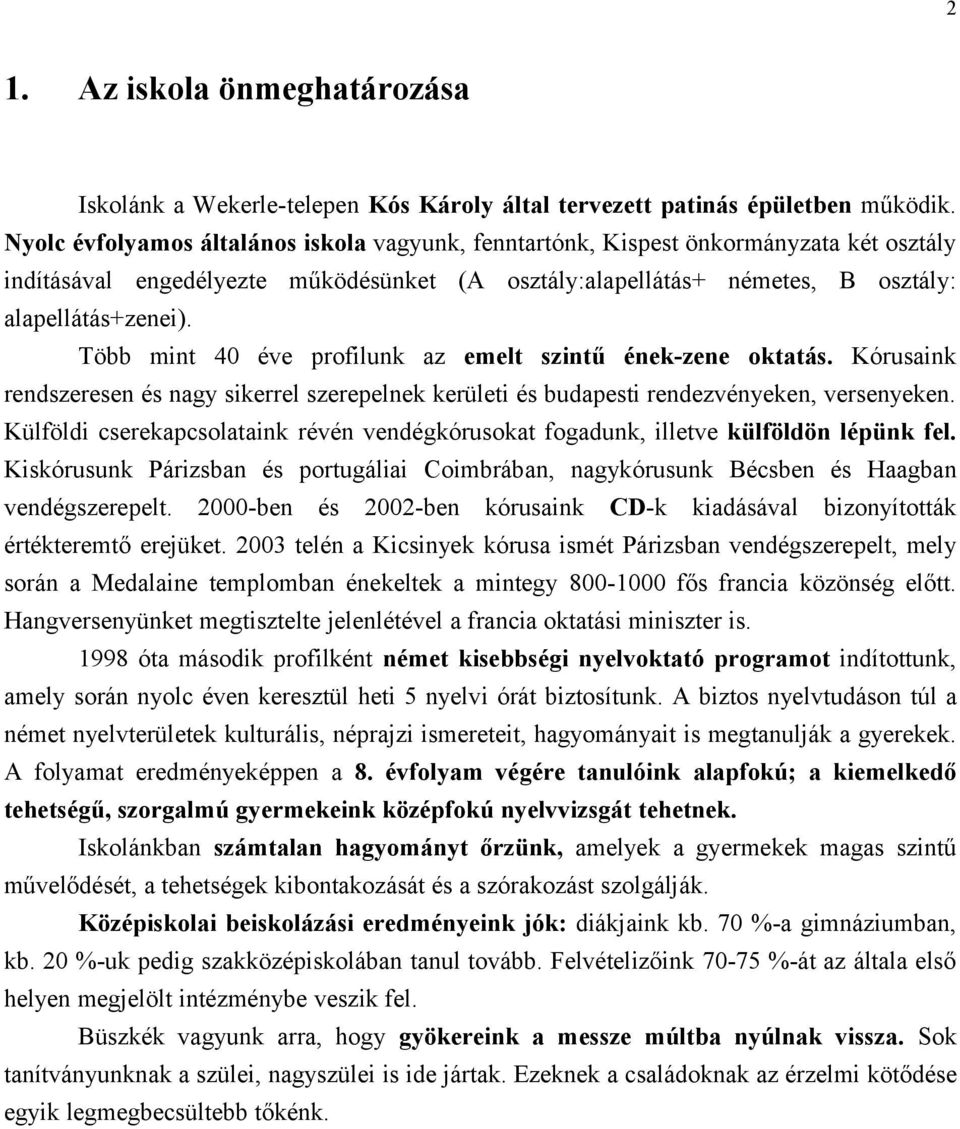 2

1. Az iskola önmeghatározása

Iskolánk a Wekerle-telepen Kós Károly által tervezett patinás épületben működik. Nyolc évfolyamos általános iskola vagyunk, fenntartónk, Kispest önkormányzata két osztály indításával engedélyezte működésünket (A osztály:alapellátás+ németes, B osztály: alapellátás+zenei).

Több mint 40 éve profilunk az emelt szintű ének-zene oktatás. Kórusaink rendszeresen és nagy sikerrel szerepelnek kerületi és budapesti rendezvényeken, versenyeken. Külföldi cserekapcsolataink révén vendégkórusokat fogadunk, illetve külföldön lépünk fel. Kiskórusunk Párizsban és portugáliai Coimbrában, nagykórusunk Bécsben és Haagban vendégszerepelt. 2000-ben és 2002-ben kórusaink CD-k kiadásával bizonyították értékteremtő erejüket. 2003 telén a Kicsinyek kórusa ismét Párizsban vendégszerepelt, mely során a Medalaine templomban énekeltek a mintegy 800-1000 fős francia közönség előtt. Hangversenyünket megtisztelte jelenlétével a francia oktatási miniszter is.

1998 óta második profilként német kisebbségi nyelvoktató programot indítottunk, amely során nyolc éven keresztül heti 5 nyelvi órát biztosítunk. A biztos nyelvtudáson túl a német nyelvterületek kulturális, néprajzi ismereteit, hagyományait is megtanulják a gyerekek. A folyamat eredményeképpen a 8. évfolyam végére tanulóink alapfokú; a kiemelkedő tehetségű, szorgalmú gyermekeink középfokú nyelvvizsgát tehetnek.

Iskolánkban számtalan hagyományt őrzünk, amelyek a gyermekek magas szintű művelődését, a tehetségek kibontakozását és a szórakozást szolgálják.

Középiskolai beiskolázási eredményeink jók: diákjaink kb. 70 %-a gimnáziumban, kb. 20 %-uk pedig szakközépiskolában tanul tovább. Felvételizőink 70-75 %-át az általa első helyen megjelölt intézménybe veszik fel.

Büszkék vagyunk arra, hogy gyökereink a messze múltba nyúlnak vissza. Sok tanítványunknak a szülei, nagyszülei is ide jártak. Ezeknek a családoknak az érzelmi kötődése egyik legmegbecsültebb tőkénk.